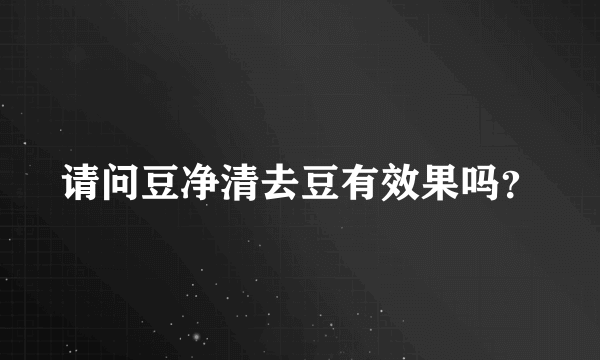 请问豆净清去豆有效果吗?